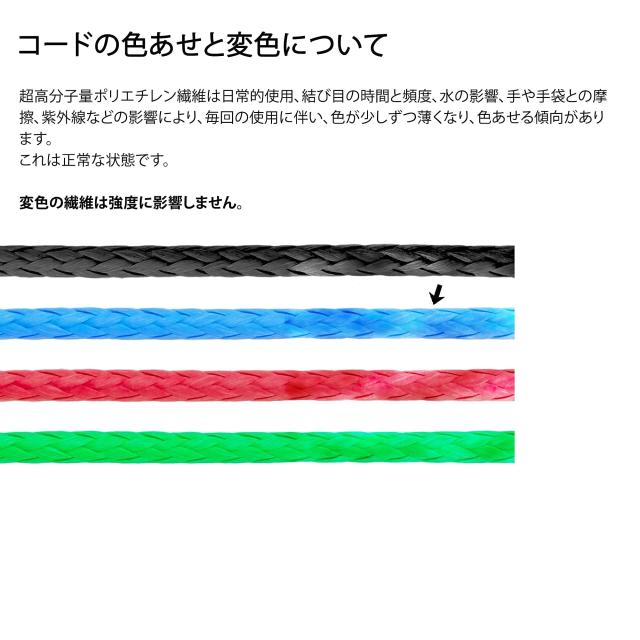 コードの色あせと変色について

超高分子量ポリエチレン繊維は日常的使用、結び目の時間と頻度、水の影響、手や手袋との摩擦、紫外線などの影響により、毎回の使用に伴い、色が少しずつ薄くなり、色あせる傾向があります。
これは正常な状態です。

変色の繊維は強度に影響しません。